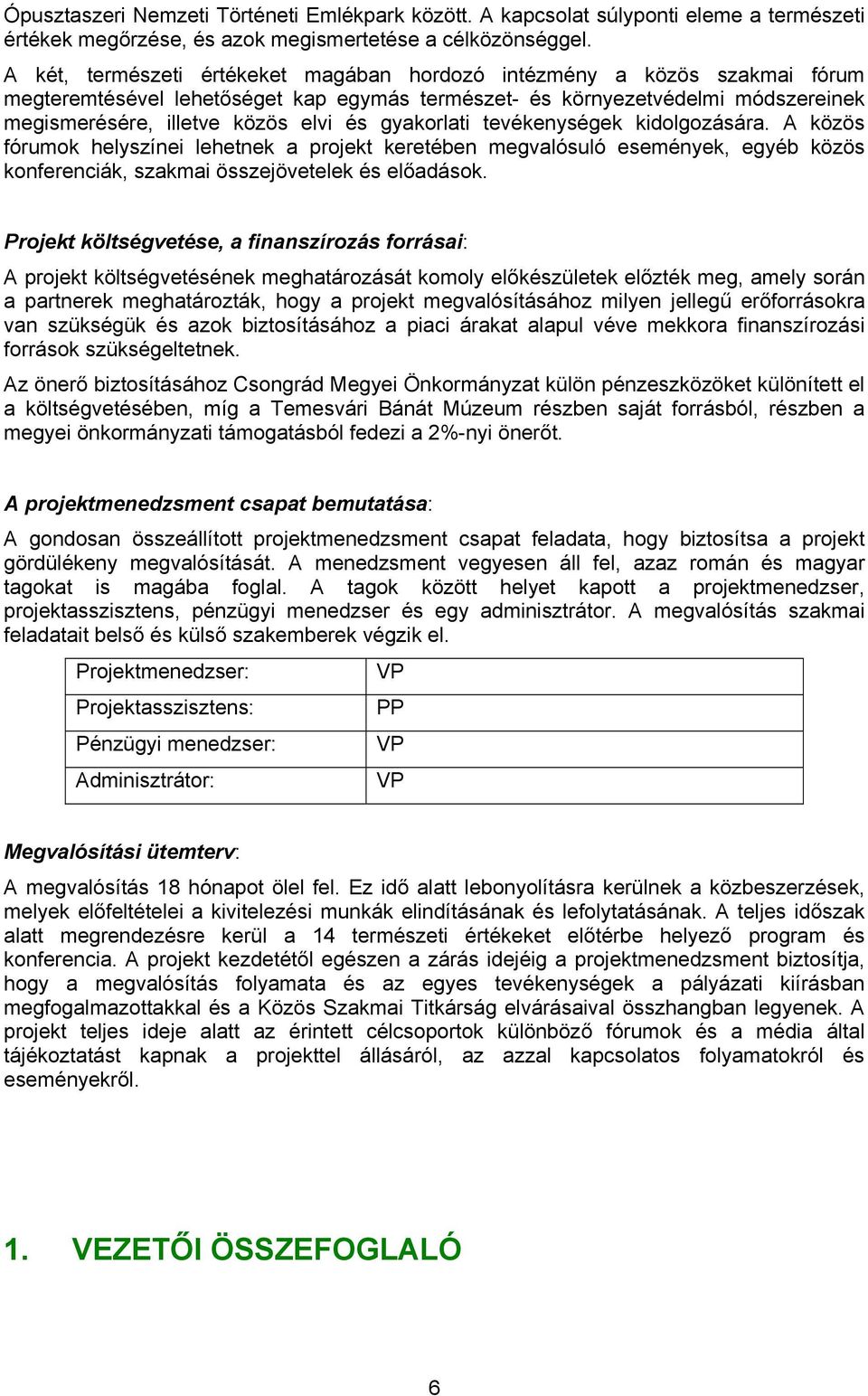 Ópusztaszeri Nemzeti Történeti Emlékpark között. A kapcsolat súlyponti eleme a természeti értékek megőrzése, és azok megismertetése a célközönséggel.

A két, természeti értékeket magában hordozó intézmény a közös szakmai fórum megteremtésével lehetőséget kap egymás természet- és környezetvédelmi módszereinek megismerésére, illetve közös elvi és gyakorlati tevékenységek kidolgozására. A közös fórumok helyszínei lehetnek a projekt keretében megvalósuló események, egyéb közös konferenciák, szakmai összejövetelek és előadások.

Projekt költségvetése, a finanszírozás forrásai:

A projekt költségvetésének meghatározását komoly előkészületek előzték meg, amely során a partnerek meghatározták, hogy a projekt megvalósításához milyen jellegű erőforrásokra van szükségük és azok biztosításához a piaci árakat alapul véve mekkora finanszírozási források szükségeltetnek.

Az önerő biztosításához Csongrád Megyei Önkormányzat külön pénzeszközöket különített el a költségvetésében, míg a Temesvári Bánát Múzeum részben saját forrásból, részben a megyei önkormányzati támogatásból fedezi a 2%-nyi önerőt.

A projektmenedzsment csapat bemutatása:

A gondosan összeállított projektmenedzsment csapat feladata, hogy biztosítsa a projekt gördülékeny megvalósítását. A menedzsment vegyesen áll fel, azaz román és magyar tagokat is magába foglal. A tagok között helyet kapott a projektmenedzser, projektasszisztens, pénzügyi menedzser és egy adminisztrátor. A megvalósítás szakmai feladatait belső és külső szakemberek végzik el.

| Projektmenedzser: | VP |
|---|---|
| Projektasszisztens: | PP |
| Pénzügyi menedzser: | VP |
| Adminisztrátor: | VP |

Megvalósítási ütemterv:

A megvalósítás 18 hónapot ölel fel. Ez idő alatt lebonyolításra kerülnek a közbeszerzések, melyek előfeltételei a kivitelezési munkák elindításának és lefolytatásának. A teljes időszak alatt megrendezésre kerül a 14 természeti értékeket előtérbe helyező program és konferencia. A projekt kezdetétől egészen a zárás idejéig a projektmenedzsment biztosítja, hogy a megvalósítás folyamata és az egyes tevékenységek a pályázati kiírásban megfogalmazottakkal és a Közös Szakmai Titkárság elvárásaival összhangban legyenek. A projekt teljes ideje alatt az érintett célcsoportok különböző fórumok és a média által tájékoztatást kapnak a projekttel állásáról, az azzal kapcsolatos folyamatokról és eseményekről.

1. VEZETŐI ÖSSZEFOGLALÓ

6